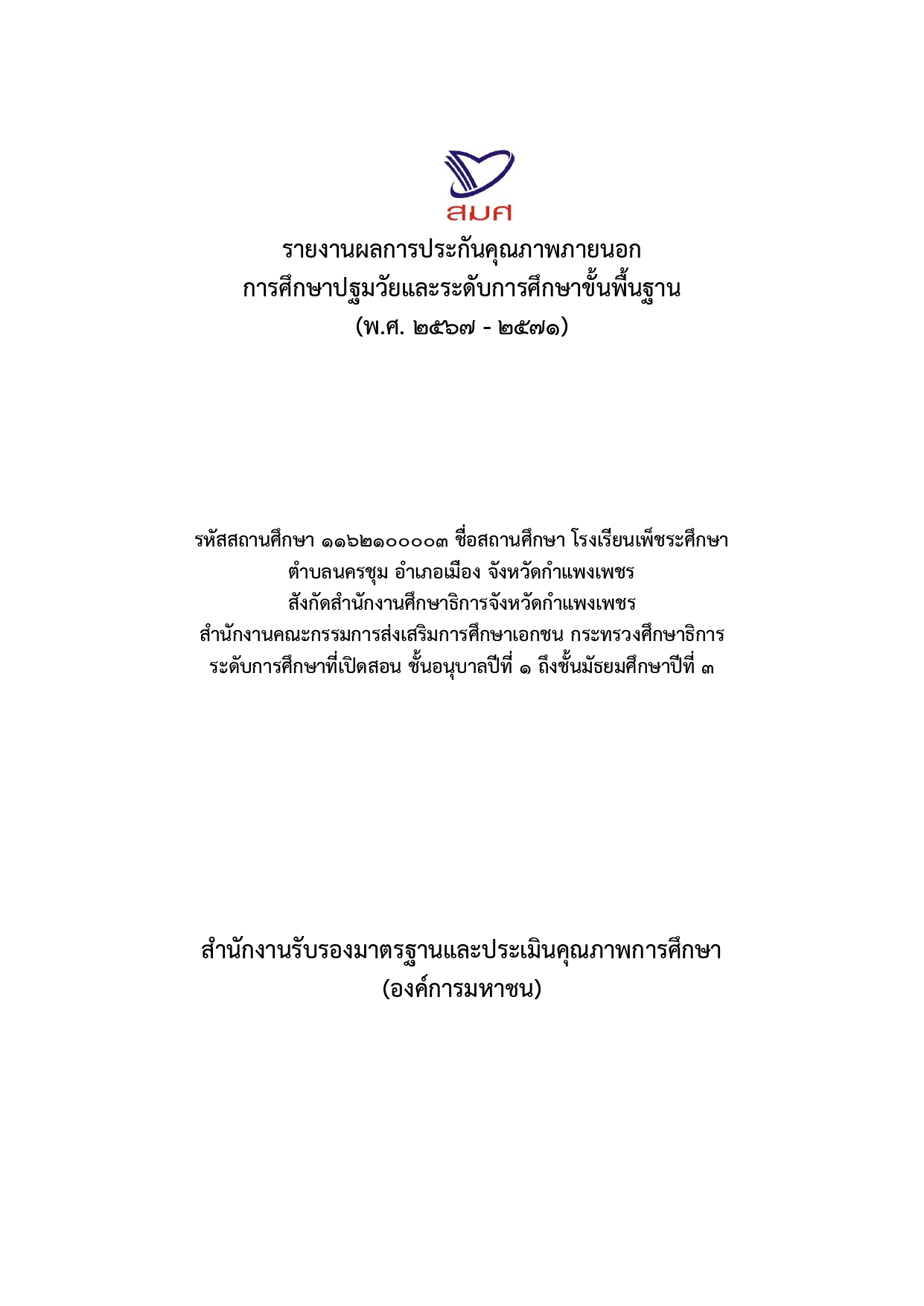 สมศ

รายงานผลการประกันคุณภาพภายนอก
การศึกษาปฐมวัยและระดับการศึกษาขั้นพื้นฐาน
(พ.ศ. ๒๕๖๗ - ๒๕๗๑)

รหัสสถานศึกษา ๑๑๖๒๑๐๐๐๐๓ ชื่อสถานศึกษา โรงเรียนเพ็ชระศึกษา
ตำบลนครชุม อำเภอเมือง จังหวัดกำแพงเพชร
สังกัดสำนักงานศึกษาธิการจังหวัดกำแพงเพชร
สำนักงานคณะกรรมการส่งเสริมการศึกษาเอกชน กระทรวงศึกษาธิการ
ระดับการศึกษาที่เปิดสอน ชั้นอนุบาลปีที่ ๑ ถึงชั้นมัธยมศึกษาปีที่ ๓

สำนักงานรับรองมาตรฐานและประเมินคุณภาพการศึกษา
(องค์การมหาชน)